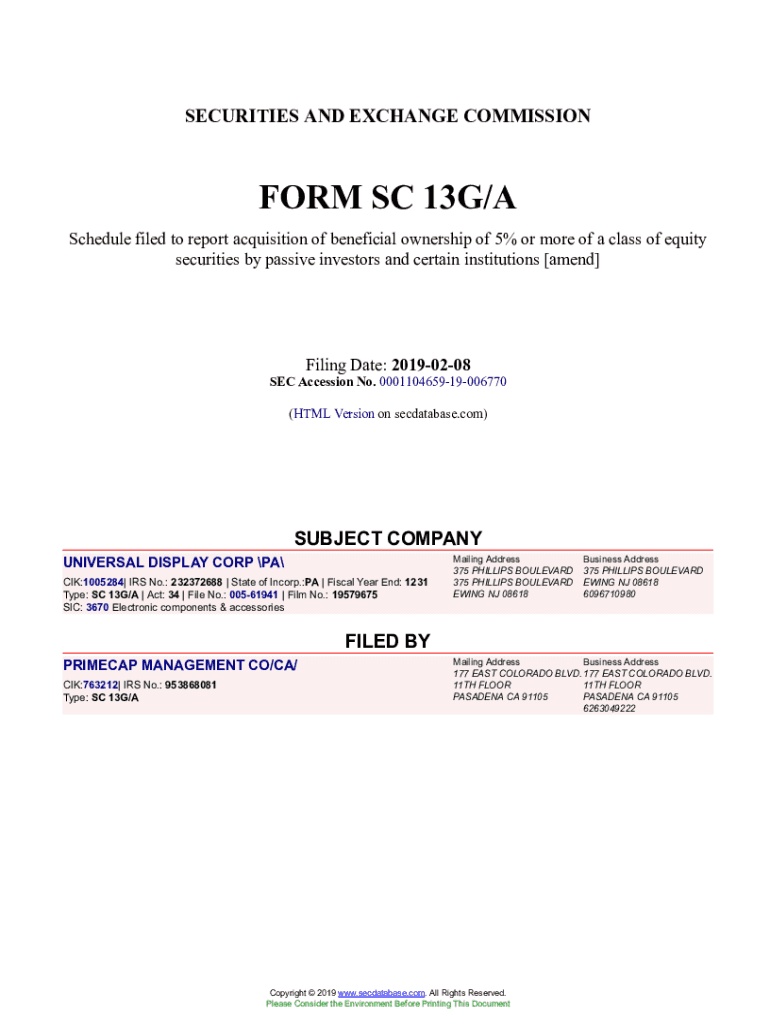 SECURITIES AND EXCHANGE COMMISSION

FORM SC 13G/A

Schedule filed to report acquisition of beneficial ownership of 5% or more of a class of equity securities by passive investors and certain institutions [amend]

Filing Date: 2019-02-08
SEC Accession No. 0001104659-19-006770

(HTML Version on secdatabase.com)

SUBJECT COMPANY

UNIVERSAL DISPLAY CORP \PA\

CIK:1005284| IRS No.: 232372688 | State of Incorp.:PA | Fiscal Year End: 1231
Type: SC 13G/A | Act: 34 | File No.: 005-61941 | Film No.: 19579675
SIC: 3670 Electronic components & accessories

Mailing Address
375 PHILLIPS BOULEVARD
375 PHILLIPS BOULEVARD
EWING NJ 08618

Business Address
375 PHILLIPS BOULEVARD
EWING NJ 08618
6096710980

FILED BY

PRIMECAP MANAGEMENT CO/CA/

CIK:763212| IRS No.: 953868081
Type: SC 13G/A

Mailing Address
177 EAST COLORADO BLVD.
11TH FLOOR
PASADENA CA 91105

Business Address
177 EAST COLORADO BLVD.
11TH FLOOR
PASADENA CA 91105
6263049222

Copyright © 2019 www.secdatabase.com. All Rights Reserved.
Please Consider the Environment Before Printing This Document